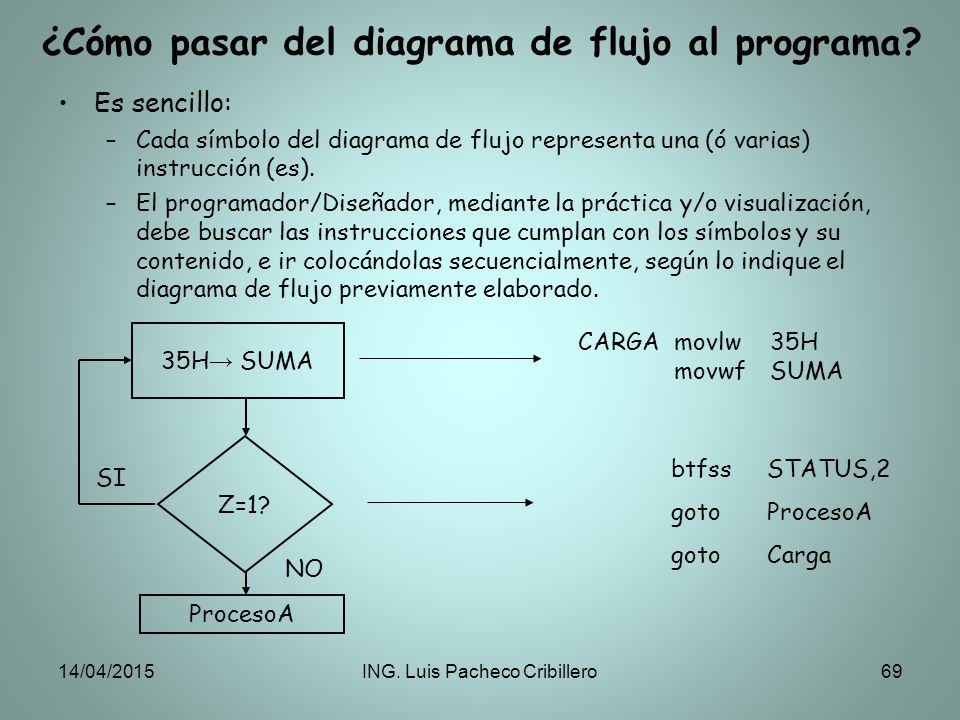 ¿Cómo pasar del diagrama de flujo al programa?

• Es sencillo:
– Cada símbolo del diagrama de flujo representa una (ó varias) instrucción (es).
– El programador/Diseñador, mediante la práctica y/o visualización, debe buscar las instrucciones que cumplan con los símbolos y su contenido, e ir colocándolas secuencialmente, según lo indique el diagrama de flujo previamente elaborado.

35H→ SUMA

SI

Z=1?

NO

ProcesoA

CARGA movlw 35H
movwf SUMA

btfss STATUS,2
goto ProcesoA
goto Carga

14/04/2015 ING. Luis Pacheco Cribillero 69